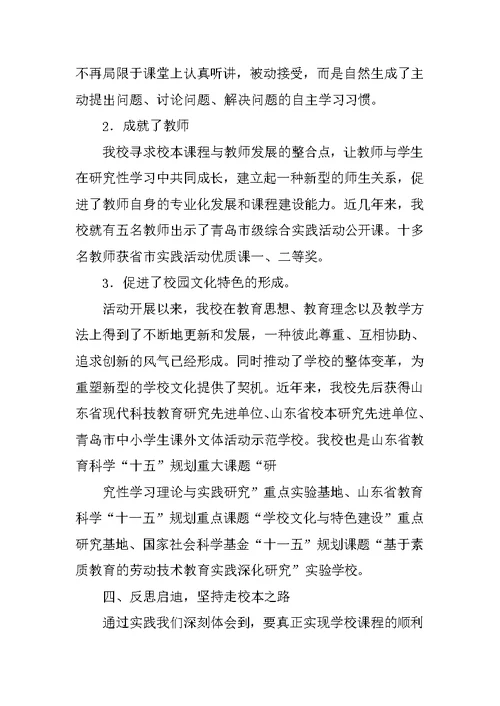 不再局限于课堂上认真听讲，被动接受，而是自然生成了主动提出问题、讨论问题、解决问题的自主学习习惯。

2．成就了教师

我校寻求校本课程与教师发展的整合点，让教师与学生在研究性学习中共同成长，建立起一种新型的师生关系，促进了教师自身的专业化发展和课程建设能力。近几年来，我校就有五名教师出示了青岛市级综合实践活动公开课。十多名教师获省市实践活动优质课一、二等奖。

3．促进了校园文化特色的形成。

活动开展以来，我校在教育思想、教育理念以及教学方法上得到了不断地更新和发展，一种彼此尊重、互相协助、追求创新的风气已经形成。同时推动了学校的整体变革，为重塑新型的学校文化提供了契机。近年来，我校先后获得山东省现代科技教育研究先进单位、山东省校本研究先进单位、青岛市中小学生课外文体活动示范学校。我校也是山东省教育科学“十五”规划重大课题“研

究性学习理论与实践研究”重点实验基地、山东省教育科学“十一五”规划重点课题“学校文化与特色建设”重点研究基地、国家社会科学基金“十一五”规划课题“基于素质教育的劳动技术教育实践深化研究”实验学校。

四、反思启迪，坚持走校本之路

通过实践我们深刻体会到，要真正实现学校课程的顺利